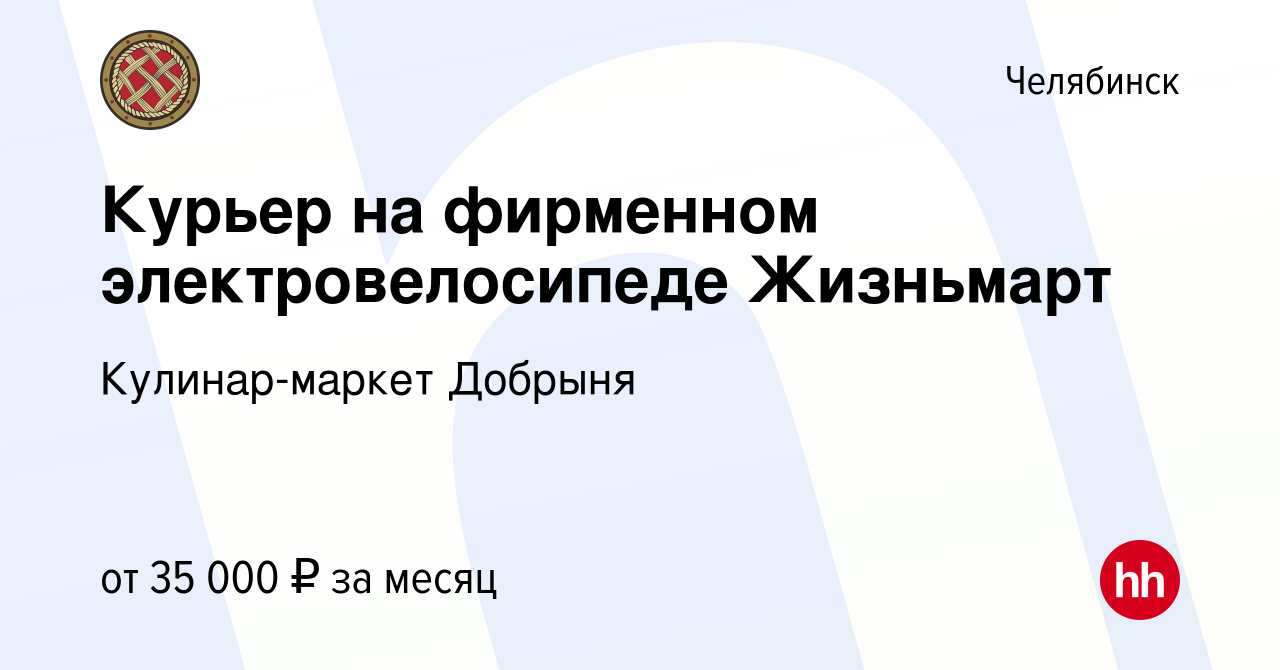 Челябинск

Курьер на фирменном электровелосипеде Жизньмарт

Кулинар-маркет Добрыня

от 35 000 ₽ за месяц

hh